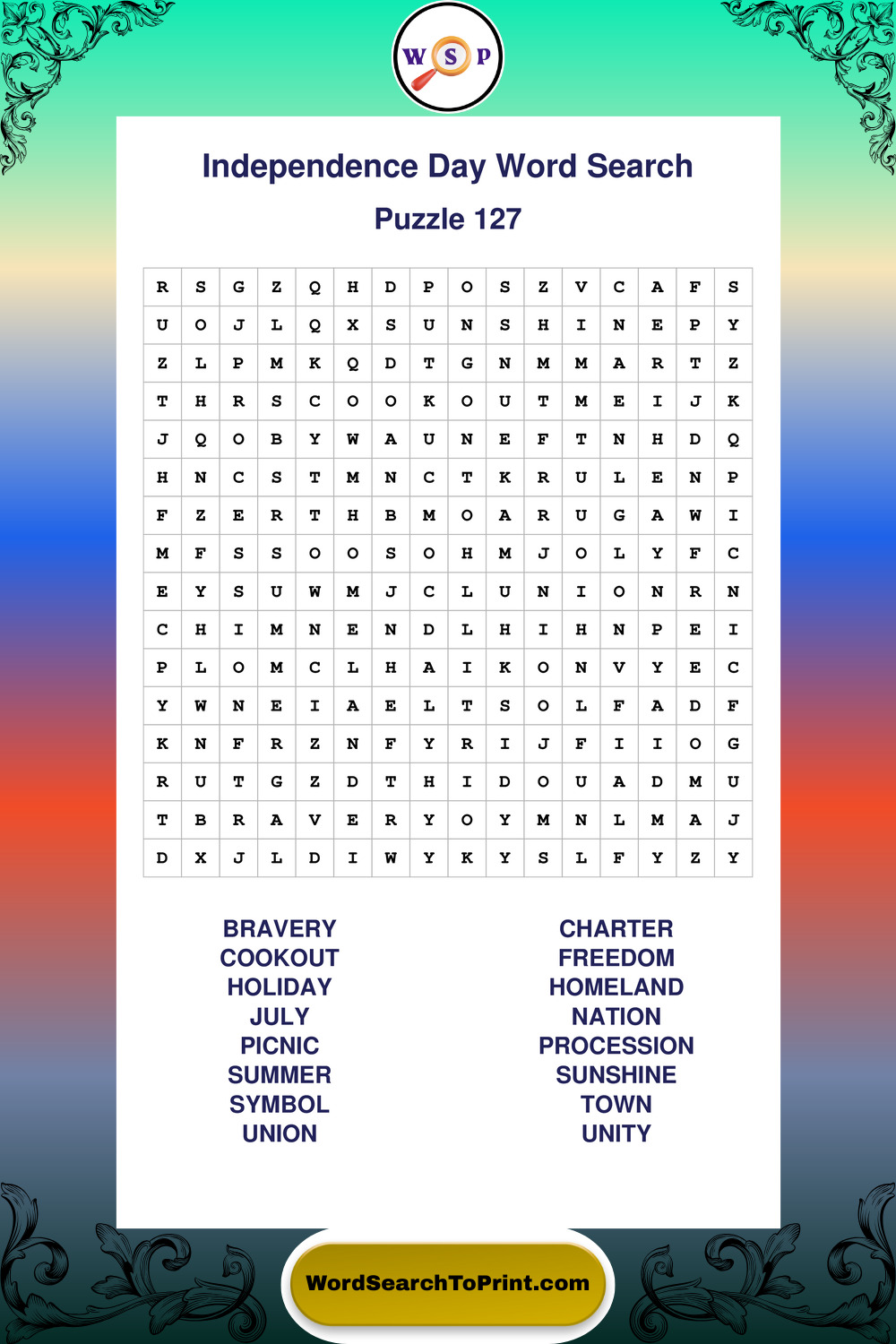 W S P

Independence Day Word Search

Puzzle 127

| R | S | G | Z | Q | H | D | P | O | S | Z | V | C | A | F | S |
|---|---|---|---|---|---|---|---|---|---|---|---|---|---|---|---|
| U | O | J | L | Q | X | S | U | N | S | H | I | N | E | P | Y |
| Z | L | P | M | K | Q | D | T | G | N | M | M | A | R | T | Z |
| T | H | R | S | C | O | O | K | O | U | T | M | E | I | J | K |
| J | Q | O | B | Y | W | A | U | N | E | F | T | N | H | D | Q |
| H | N | C | S | T | M | N | C | T | K | R | U | L | E | N | P |
| F | Z | E | R | T | H | B | M | O | A | R | U | G | A | W | I |
| M | F | S | S | O | O | S | O | H | M | J | O | L | Y | F | C |
| E | Y | S | U | W | M | J | C | L | U | N | I | O | N | R | N |
| C | H | I | M | N | E | N | D | L | H | I | H | N | P | E | I |
| P | L | O | M | C | L | H | A | I | K | O | N | V | Y | E | C |
| Y | W | N | E | I | A | E | L | T | S | O | L | F | A | D | F |
| K | N | F | R | Z | N | F | Y | R | I | J | F | I | I | O | G |
| R | U | T | G | Z | D | T | H | I | D | O | U | A | D | M | U |
| T | B | R | A | V | E | R | Y | O | Y | M | N | L | M | A | J |
| D | X | J | L | D | I | W | Y | K | Y | S | L | F | Y | Z | Y |

BRAVERY
COOKOUT
HOLIDAY
JULY
PICNIC
SUMMER
SYMBOL
UNION

CHARTER
FREEDOM
HOMELAND
NATION
PROCESSION
SUNSHINE
TOWN
UNITY

WordSearchToPrint.com